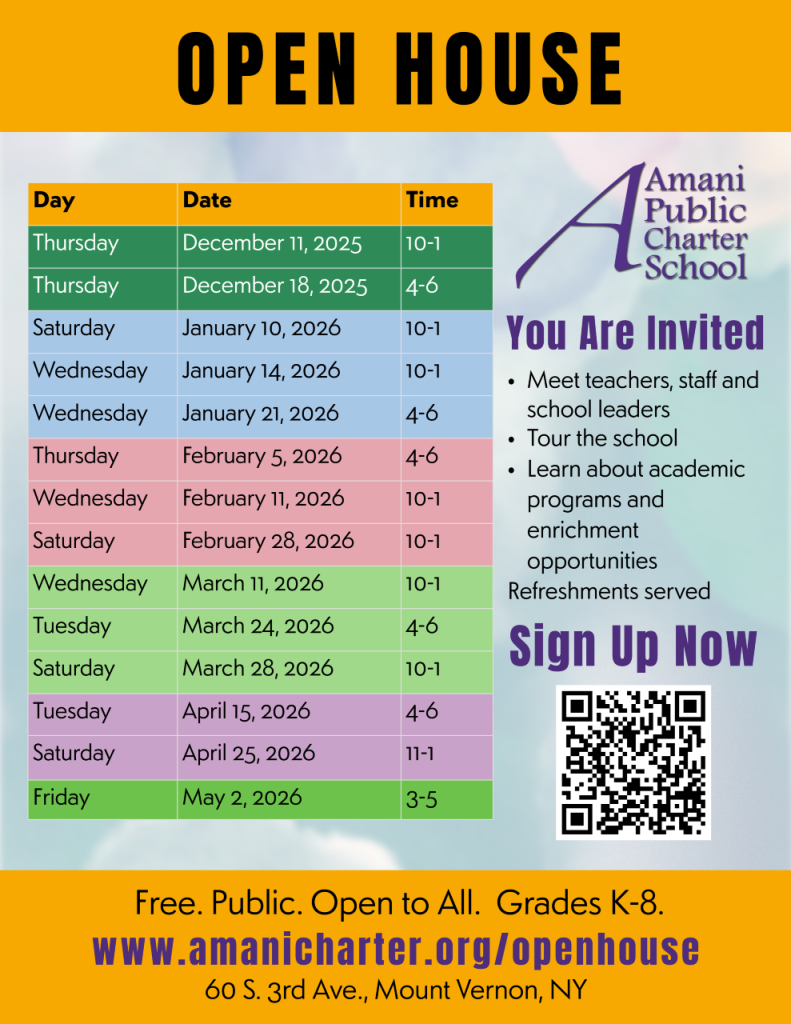 OPEN HOUSE

| Day | Date | Time |
|---|---|---|
| Thursday | December 11, 2025 | 10-1 |
| Thursday | December 18, 2025 | 4-6 |
| Saturday | January 10, 2026 | 10-1 |
| Wednesday | January 14, 2026 | 10-1 |
| Wednesday | January 21, 2026 | 4-6 |
| Thursday | February 5, 2026 | 4-6 |
| Wednesday | February 11, 2026 | 10-1 |
| Saturday | February 28, 2026 | 10-1 |
| Wednesday | March 11, 2026 | 10-1 |
| Tuesday | March 24, 2026 | 4-6 |
| Saturday | March 28, 2026 | 10-1 |
| Tuesday | April 15, 2026 | 4-6 |
| Saturday | April 25, 2026 | 11-1 |
| Friday | May 2, 2026 | 3-5 |

Amani Public Charter School

You Are Invited

• Meet teachers, staff and school leaders
• Tour the school
• Learn about academic programs and enrichment opportunities

Refreshments served

Sign Up Now

Free. Public. Open to All. Grades K-8.
www.amanicharter.org/openhouse
60 S. 3rd Ave., Mount Vernon, NY